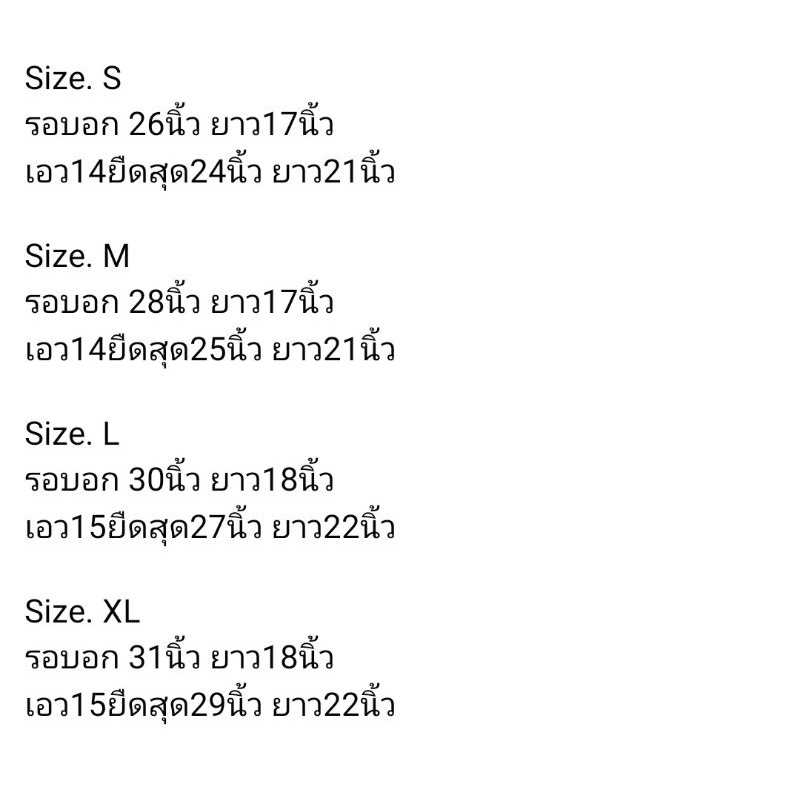 Size. S
รอบอก 26นิ้ว ยาว17นิ้ว
เอว14ยืดสุด24นิ้ว ยาว21นิ้ว

Size. M
รอบอก 28นิ้ว ยาว17นิ้ว
เอว14ยืดสุด25นิ้ว ยาว21นิ้ว

Size. L
รอบอก 30นิ้ว ยาว18นิ้ว
เอว15ยืดสุด27นิ้ว ยาว22นิ้ว

Size. XL
รอบอก 31นิ้ว ยาว18นิ้ว
เอว15ยืดสุด29นิ้ว ยาว22นิ้ว